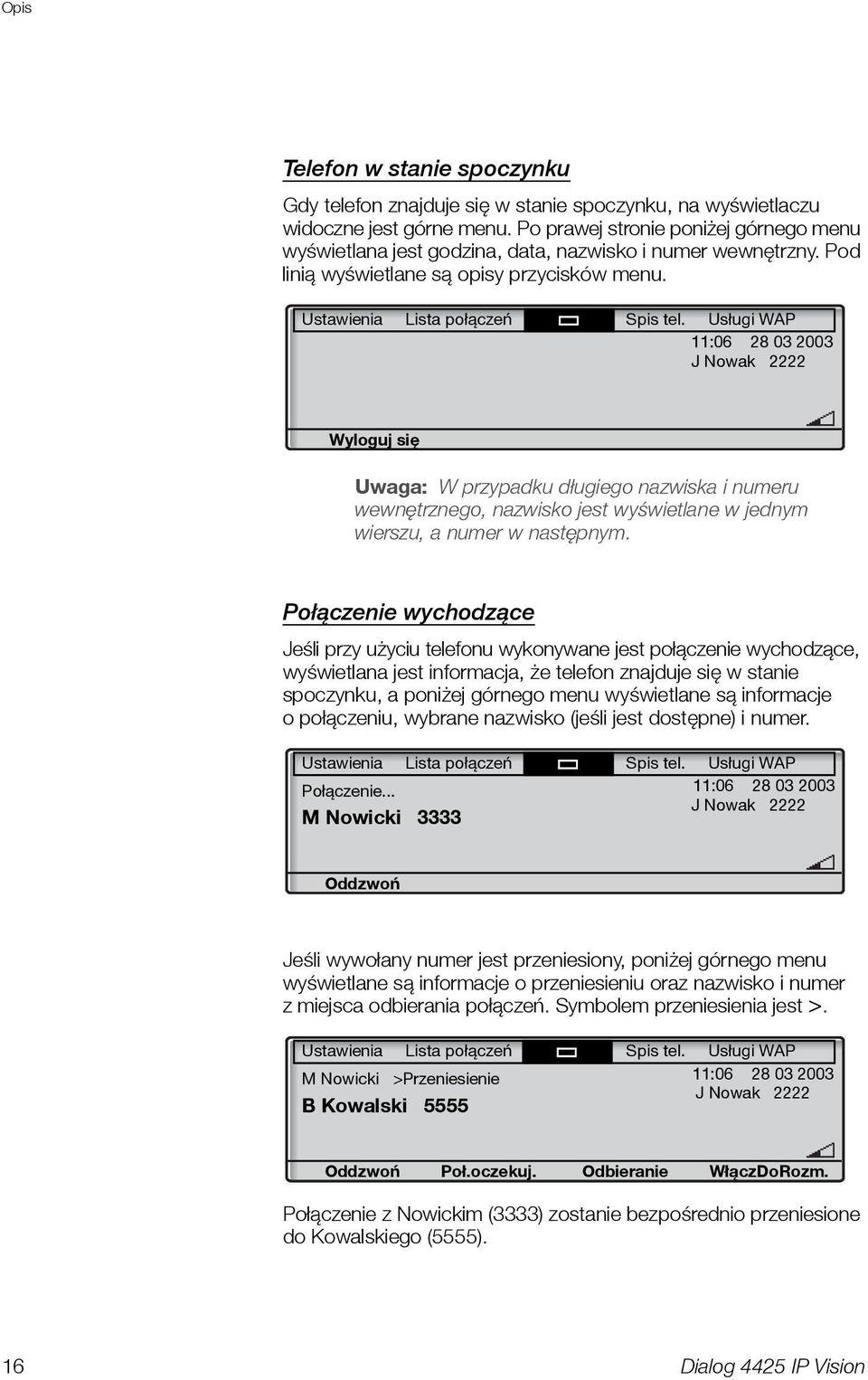 Opis

Telefon w stanie spoczynku

Gdy telefon znajduje się w stanie spoczynku, na wyświetlaczu widoczne jest górne menu. Po prawej stronie poniżej górnego menu wyświetlana jest godzina, data, nazwisko i numer wewnętrzny. Pod linią wyświetlane są opisy przycisków menu.

Ustawienia Lista połączeń Spis tel. Usługi WAP
11:06 28 03 2003
J Nowak 2222
Wyloguj się

Uwaga: W przypadku długiego nazwiska i numeru wewnętrznego, nazwisko jest wyświetlane w jednym wierszu, a numer w następnym.

Połączenie wychodzące

Jeśli przy użyciu telefonu wykonywane jest połączenie wychodzące, wyświetlana jest informacja, że telefon znajduje się w stanie spoczynku, a poniżej górnego menu wyświetlane są informacje o połączeniu, wybrane nazwisko (jeśli jest dostępne) i numer.

Ustawienia Lista połączeń Spis tel. Usługi WAP
Połączenie...
M Nowicki 3333
11:06 28 03 2003
J Nowak 2222
Oddzwoń

Jeśli wywołany numer jest przeniesiony, poniżej górnego menu wyświetlane są informacje o przeniesieniu oraz nazwisko i numer z miejsca odbierania połączeń. Symbolem przeniesienia jest >.

Ustawienia Lista połączeń Spis tel. Usługi WAP
M Nowicki >Przeniesienie
B Kowalski 5555
11:06 28 03 2003
J Nowak 2222
Oddzwoń Poł.oczekuj. Odbieranie WłączDoRozm.

Połączenie z Nowickim (3333) zostanie bezpośrednio przeniesione do Kowalskiego (5555).

16 Dialog 4425 IP Vision